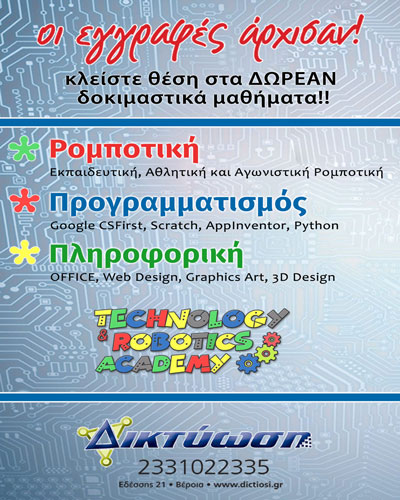 οι εγγραφές άρχισαν!

κλείστε θέση στα ΔΩΡΕΑΝ δοκιμαστικά μαθήματα!!

Ρομποτική
Εκπαιδευτική, Αθλητική και Αγωνιστική Ρομποτική

Προγραμματισμός
Google CSFirst, Scratch, AppInventor, Python

Πληροφορική
OFFICE, Web Design, Graphics Art, 3D Design

TECHNOLOGY & ROBOTICS ACADEMY

Δικτύωση

2331022335

Εδέσσης 21 • Βέροια • www.dictiosi.gr